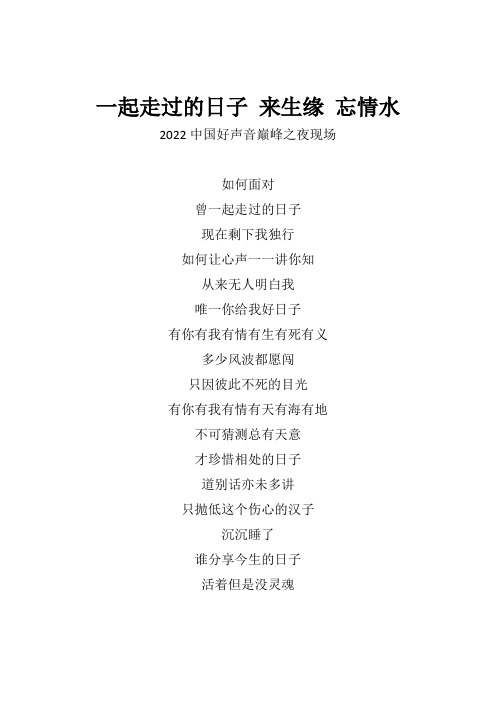 一起走过的日子 来生缘 忘情水

2022 中国好声音巅峰之夜现场

如何面对
曾一起走过的日子
现在剩下我独行
如何让心声一一讲你知
从来无人明白我
唯一你给我好日子
有你有我有情有生有死有义
多少风波都愿闯
只因彼此不死的目光
有你有我有情有天有海有地
不可猜测总有天意
才珍惜相处的日子
道别话亦未多讲
只抛低这个伤心的汉子
沉沉睡了
谁分享今生的日子
活着但是没灵魂